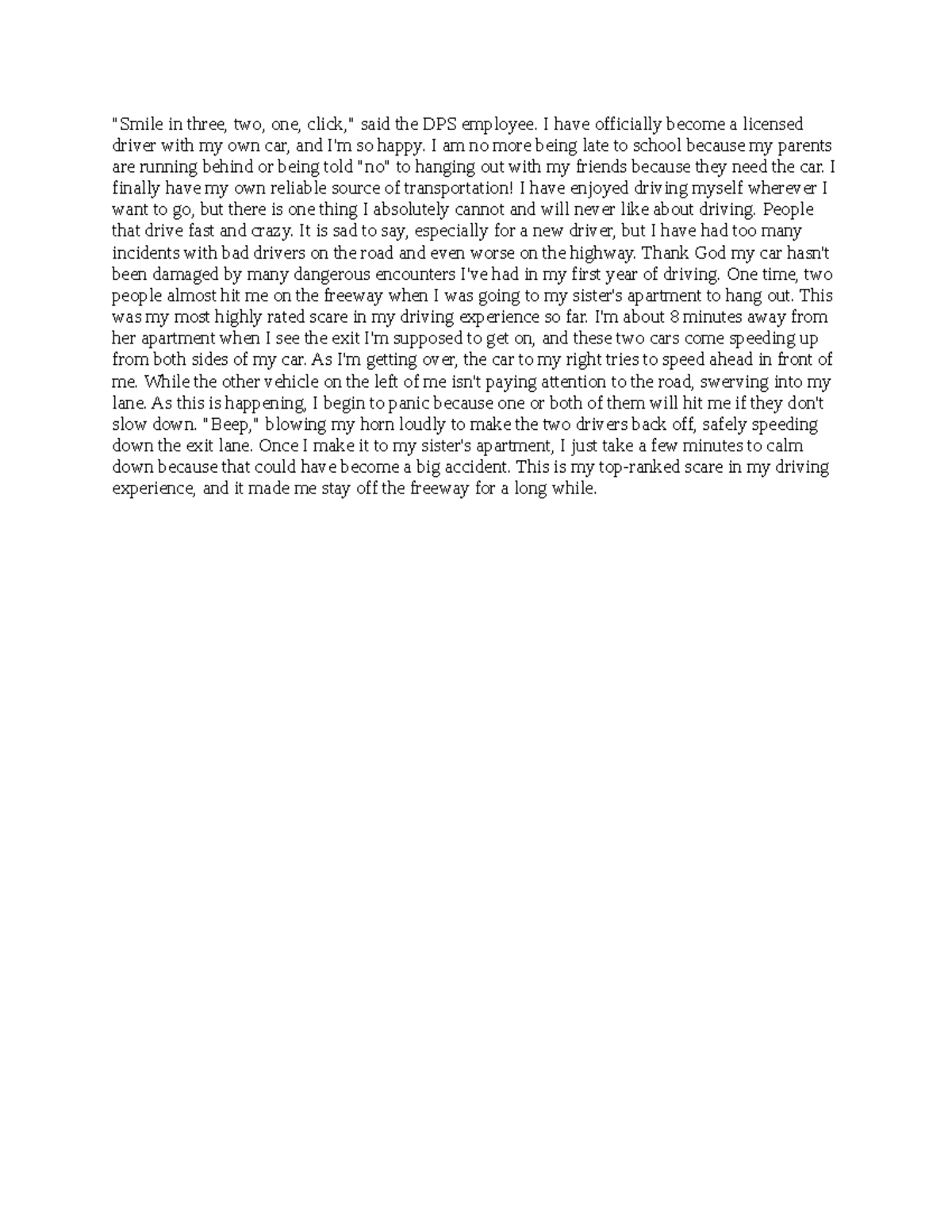 "Smile in three, two, one, click," said the DPS employee. I have officially become a licensed driver with my own car, and I'm so happy. I am no more being late to school because my parents are running behind or being told "no" to hanging out with my friends because they need the car. I finally have my own reliable source of transportation! I have enjoyed driving myself wherever I want to go, but there is one thing I absolutely cannot and will never like about driving. People that drive fast and crazy. It is sad to say, especially for a new driver, but I have had too many incidents with bad drivers on the road and even worse on the highway. Thank God my car hasn't been damaged by many dangerous encounters I've had in my first year of driving. One time, two people almost hit me on the freeway when I was going to my sister's apartment to hang out. This was my most highly rated scare in my driving experience so far. I'm about 8 minutes away from her apartment when I see the exit I'm supposed to get on, and these two cars come speeding up from both sides of my car. As I'm getting over, the car to my right tries to speed ahead in front of me. While the other vehicle on the left of me isn't paying attention to the road, swerving into my lane. As this is happening, I begin to panic because one or both of them will hit me if they don't slow down. "Beep," blowing my horn loudly to make the two drivers back off, safely speeding down the exit lane. Once I make it to my sister's apartment, I just take a few minutes to calm down because that could have become a big accident. This is my top-ranked scare in my driving experience, and it made me stay off the freeway for a long while.